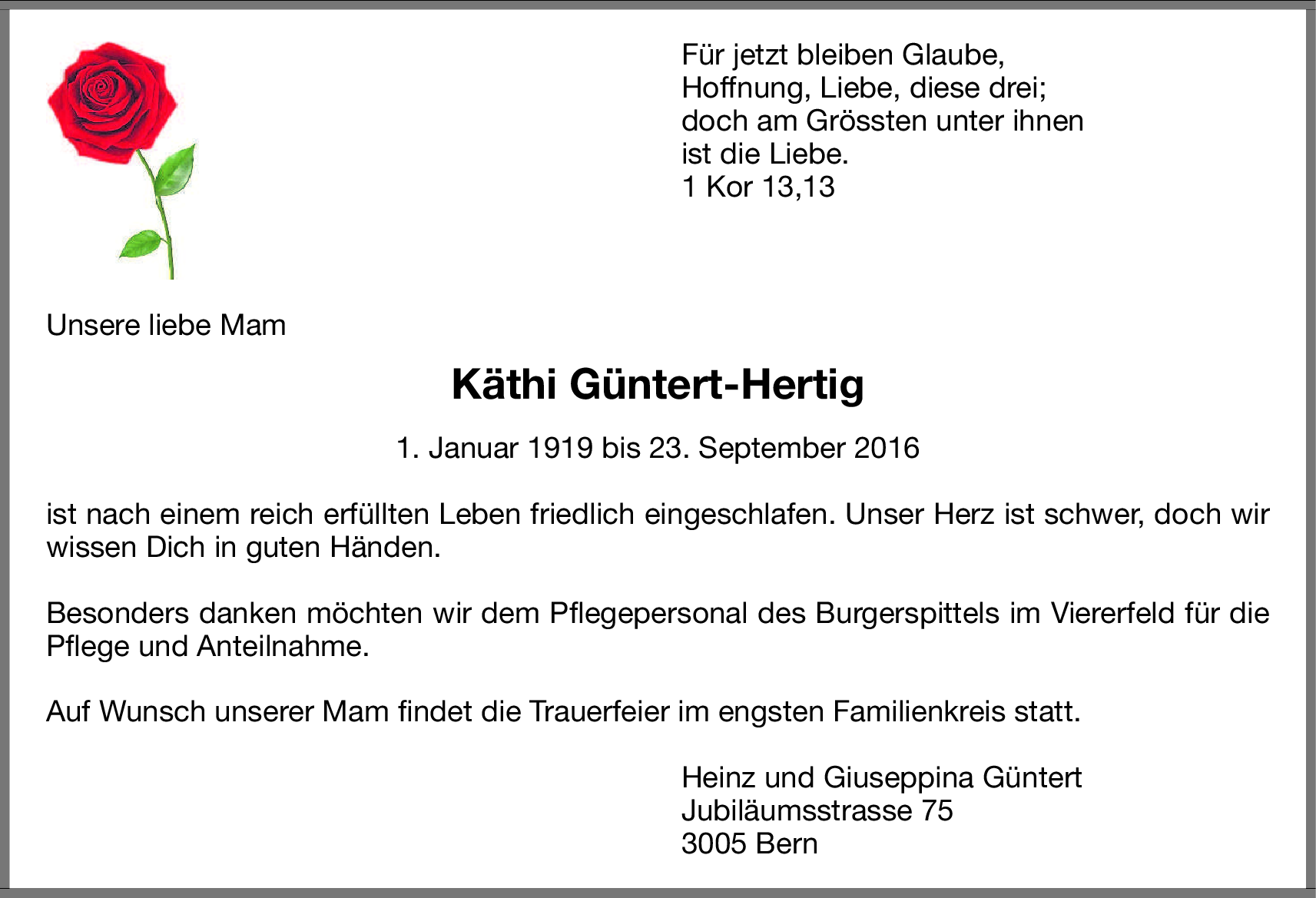 Für jetzt bleiben Glaube,
Hoffnung, Liebe, diese drei;
doch am Grössten unter ihnen
ist die Liebe.
1 Kor 13,13

Unsere liebe Mam

Käthi Güntert-Hertig

1. Januar 1919 bis 23. September 2016

ist nach einem reich erfüllten Leben friedlich eingeschlafen. Unser Herz ist schwer, doch wir wissen Dich in guten Händen.

Besonders danken möchten wir dem Pflegepersonal des Burgerspittels im Viererfeld für die Pflege und Anteilnahme.

Auf Wunsch unserer Mam findet die Trauerfeier im engsten Familienkreis statt.

Heinz und Giuseppina Güntert
Jubiläumsstrasse 75
3005 Bern